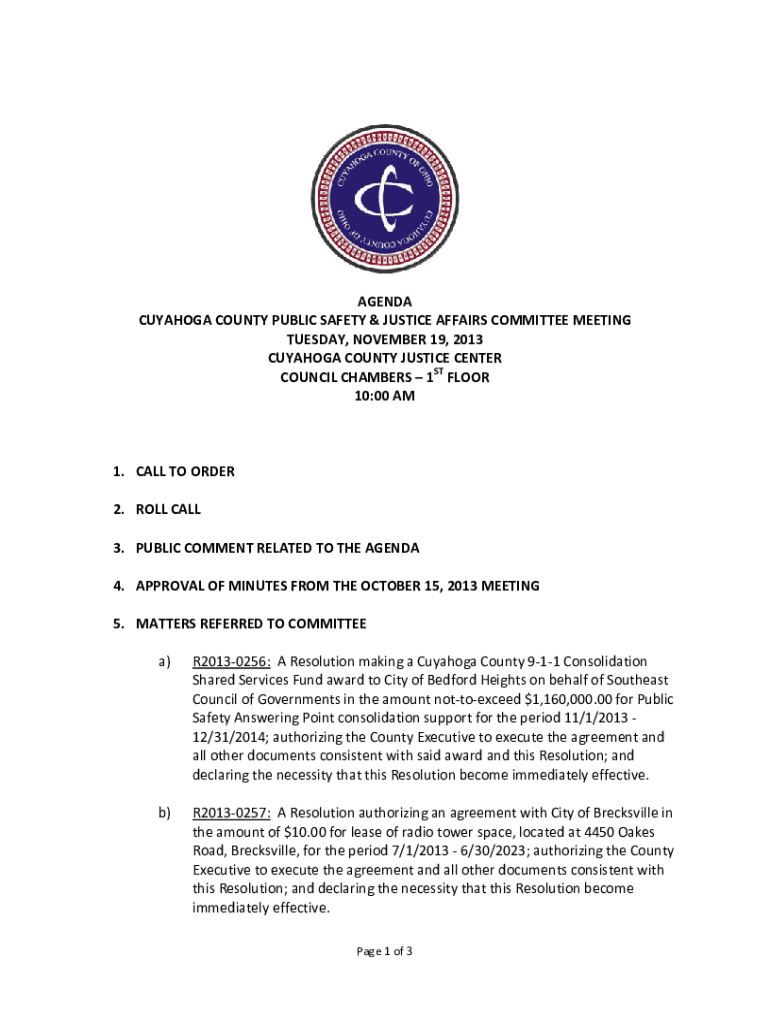 CUYAHOGA COUNTY OF OHIO

CUYAHOGA COUNTY OF OHIO

AGENDA
CUYAHOGA COUNTY PUBLIC SAFETY & JUSTICE AFFAIRS COMMITTEE MEETING
TUESDAY, NOVEMBER 19, 2013
CUYAHOGA COUNTY JUSTICE CENTER
COUNCIL CHAMBERS – 1$^{ST}$ FLOOR
10:00 AM

1. CALL TO ORDER

2. ROLL CALL

3. PUBLIC COMMENT RELATED TO THE AGENDA

4. APPROVAL OF MINUTES FROM THE OCTOBER 15, 2013 MEETING

5. MATTERS REFERRED TO COMMITTEE

a) R2013-0256: A Resolution making a Cuyahoga County 9-1-1 Consolidation Shared Services Fund award to City of Bedford Heights on behalf of Southeast Council of Governments in the amount not-to-exceed $1,160,000.00 for Public Safety Answering Point consolidation support for the period 11/1/2013 - 12/31/2014; authorizing the County Executive to execute the agreement and all other documents consistent with said award and this Resolution; and declaring the necessity that this Resolution become immediately effective.

b) R2013-0257: A Resolution authorizing an agreement with City of Brecksville in the amount of $10.00 for lease of radio tower space, located at 4450 Oakes Road, Brecksville, for the period 7/1/2013 - 6/30/2023; authorizing the County Executive to execute the agreement and all other documents consistent with this Resolution; and declaring the necessity that this Resolution become immediately effective.

Page 1 of 3